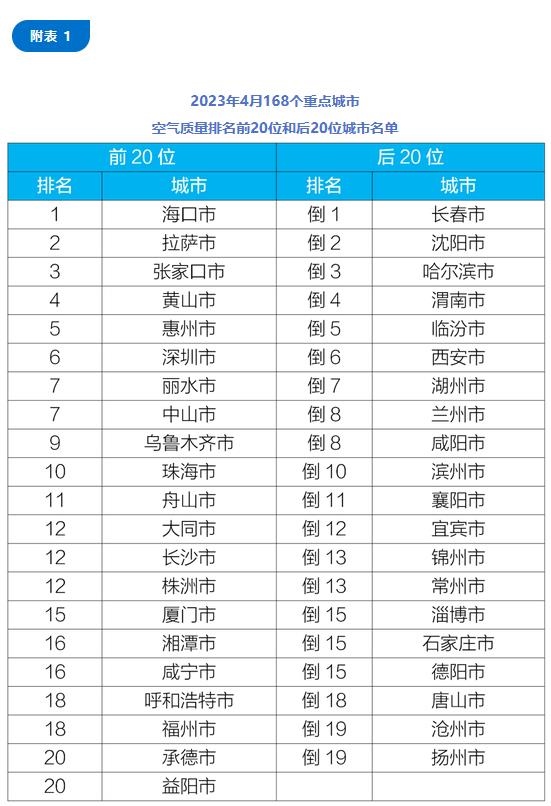 附表 1

2023年4月168个重点城市

空气质量排名前20位和后20位城市名单

| 前20位 |  | 后20位 |  |
|---|---|---|---|
| 排名 | 城市 | 排名 | 城市 |
| 1 | 海口市 | 倒1 | 长春市 |
| 2 | 拉萨市 | 倒2 | 沈阳市 |
| 3 | 张家口市 | 倒3 | 哈尔滨市 |
| 4 | 黄山市 | 倒4 | 渭南市 |
| 5 | 惠州市 | 倒5 | 临汾市 |
| 6 | 深圳市 | 倒6 | 西安市 |
| 7 | 丽水市 | 倒7 | 湖州市 |
| 7 | 中山市 | 倒8 | 兰州市 |
| 9 | 乌鲁木齐市 | 倒8 | 咸阳市 |
| 10 | 珠海市 | 倒10 | 滨州市 |
| 11 | 舟山市 | 倒11 | 襄阳市 |
| 12 | 大同市 | 倒12 | 宜宾市 |
| 12 | 长沙市 | 倒13 | 锦州市 |
| 12 | 株洲市 | 倒13 | 常州市 |
| 15 | 厦门市 | 倒15 | 淄博市 |
| 16 | 湘潭市 | 倒15 | 石家庄市 |
| 16 | 咸宁市 | 倒15 | 德阳市 |
| 18 | 呼和浩特市 | 倒18 | 唐山市 |
| 18 | 福州市 | 倒19 | 沧州市 |
| 20 | 承德市 | 倒19 | 扬州市 |
| 20 | 益阳市 |  |  |